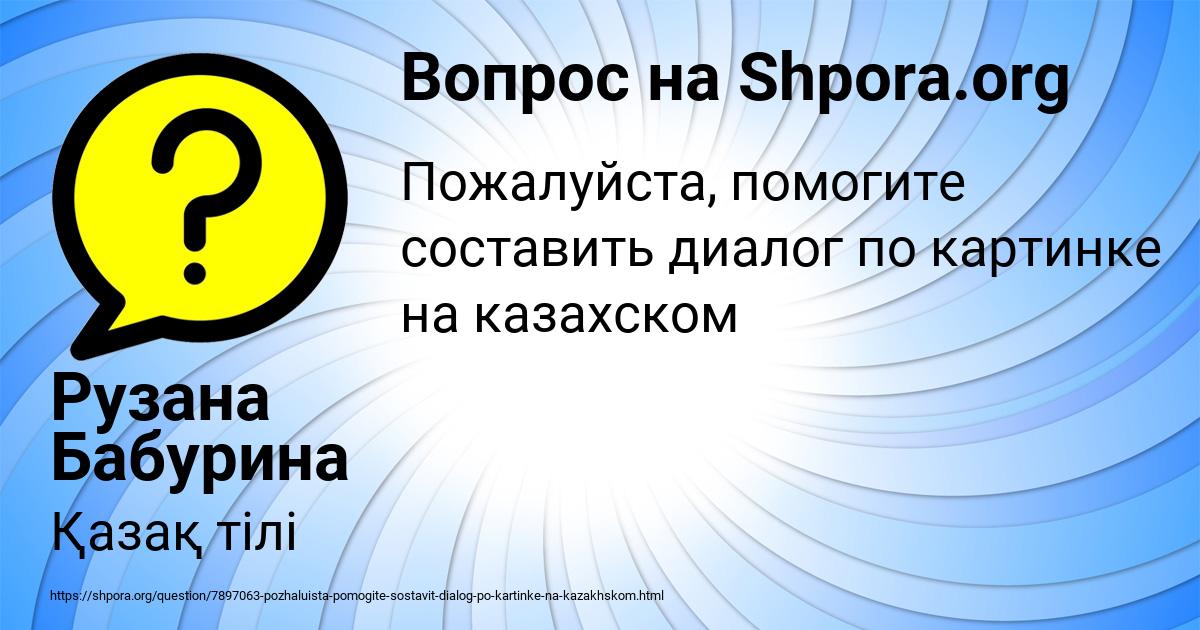 Вопрос на Shpora.org

Пожалуйста, помогите составить диалог по картинке на казахском

Рузана Бабурина

Қазақ тілі

https://shpora.org/question/7897063-pozhaluista-pomogite-sostavit-dialog-po-kartinke-na-kazakhskom.html